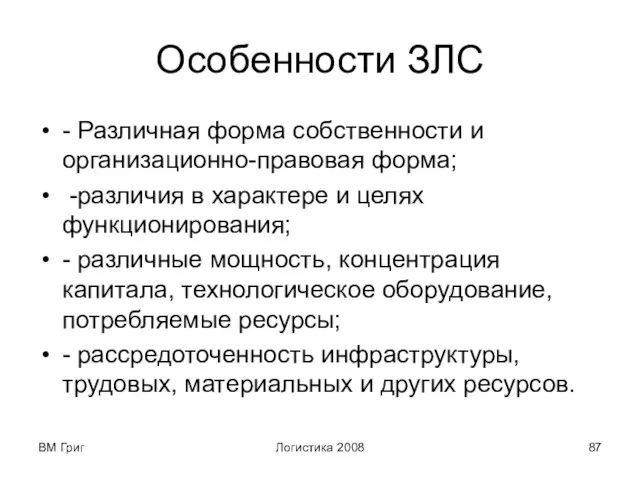 Особенности ЗЛС

• - Различная форма собственности и организационно-правовая форма;
• -различия в характере и целях функционирования;
• - различные мощность, концентрация капитала, технологическое оборудование, потребляемые ресурсы;
• - рассредоточенность инфраструктуры, трудовых, материальных и других ресурсов.

ВМ Григ Логистика 2008 87